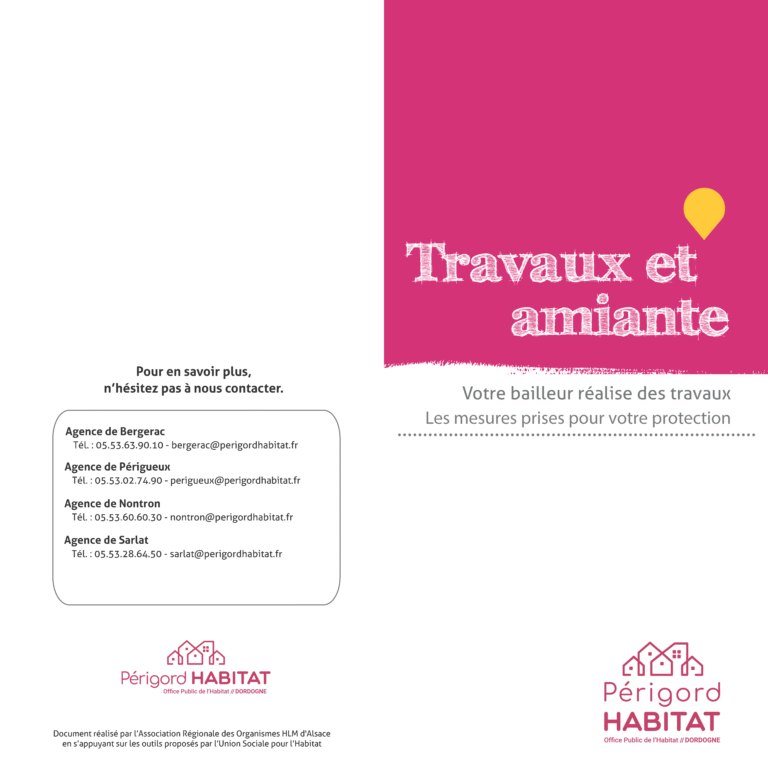 Pour en savoir plus,
n'hésitez pas à nous contacter.

Agence de Bergerac
Tél. : 05.53.63.90.10 - bergerac@perigordhabitat.fr

Agence de Périgueux
Tél. : 05.53.02.74.90 - perigueux@perigordhabitat.fr

Agence de Nontron
Tél. : 05.53.60.60.30 - nontron@perigordhabitat.fr

Agence de Sarlat
Tél. : 05.53.28.64.50 - sarlat@perigordhabitat.fr

Périgord HABITAT
Office Public de l'Habitat // DORDOGNE

Document réalisé par l'Association Régionale des Organismes HLM d'Alsace en s'appuyant sur les outils proposés par l'Union Sociale pour l'Habitat

Travaux et amiante

Votre bailleur réalise des travaux
Les mesures prises pour votre protection

Périgord HABITAT
Office Public de l'Habitat // DORDOGNE